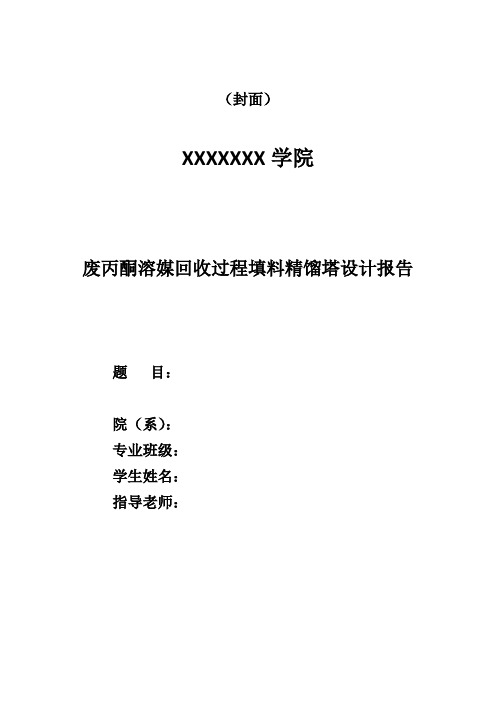 （封面）

XXXXXXX 学院

废丙酮溶媒回收过程填料精馏塔设计报告

题　目：

院（系）：
专业班级：
学生姓名：
指导老师：